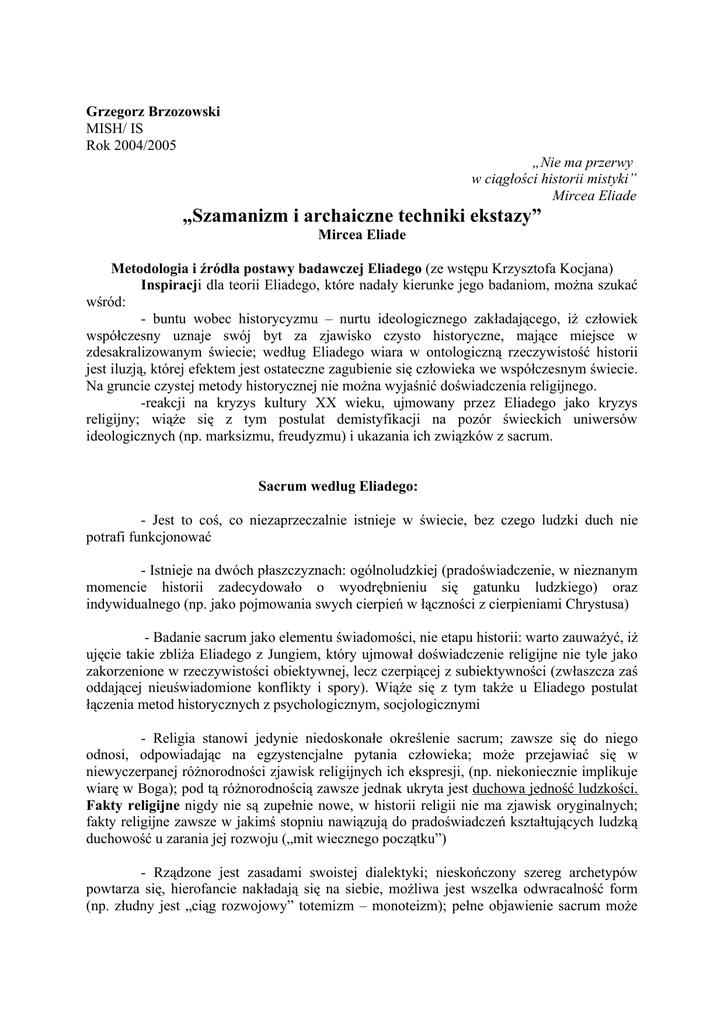 Grzegorz Brzozowski
MISH/ IS
Rok 2004/2005

„Nie ma przerwy
w ciągłości historii mistyki”
Mircea Eliade

„Szamanizm i archaiczne techniki ekstazy”
Mircea Eliade

Metodologia i źródła postawy badawczej Eliadego (ze wstępu Krzysztofa Kocjana)

Inspiracji dla teorii Eliadego, które nadały kierunke jego badaniom, można szukać wśród:

- buntu wobec historycyzmu – nurtu ideologicznego zakładającego, iż człowiek współczesny uznaje swój byt za zjawisko czysto historyczne, mające miejsce w zdesakralizowanym świecie; według Eliadego wiara w ontologiczną rzeczywistość historii jest iluzją, której efektem jest ostateczne zagubienie się człowieka we współczesnym świecie. Na gruncie czystej metody historycznej nie można wyjaśnić doświadczenia religijnego.

-reakcji na kryzys kultury XX wieku, ujmowany przez Eliadego jako kryzys religijny; wiąże się z tym postulat demistyfikacji na pozór świeckich uniwersów ideologicznych (np. marksizmu, freudyzmu) i ukazania ich związków z sacrum.

Sacrum według Eliadego:

- Jest to coś, co niezaprzeczalnie istnieje w świecie, bez czego ludzki duch nie potrafi funkcjonować

- Istnieje na dwóch płaszczyznach: ogólnoludzkiej (pradoświadczenie, w nieznanym momencie historii zadecydowało o wyodrębnieniu się gatunku ludzkiego) oraz indywidualnego (np. jako pojmowania swych cierpień w łączności z cierpieniami Chrystusa)

- Badanie sacrum jako elementu świadomości, nie etapu historii: warto zauważyć, iż ujęcie takie zbliża Eliadego z Jungiem, który ujmował doświadczenie religijne nie tyle jako zakorzenione w rzeczywistości obiektywnej, lecz czerpiącej z subiektywności (zwłaszcza zaś oddającej nieuświadomione konflikty i spory). Wiąże się z tym także u Eliadego postulat łączenia metod historycznych z psychologicznym, socjologicznymi

- Religia stanowi jedynie niedoskonałe określenie sacrum; zawsze się do niego odnosi, odpowiadając na egzystencjalne pytania człowieka; może przejawiać się w niewyczerpanej różnorodności zjawisk religijnych ich ekspresji, (np. niekoniecznie implikuje wiarę w Boga); pod tą różnorodnością zawsze jednak ukryta jest duchowa jedność ludzkości. Fakty religijne nigdy nie są zupełnie nowe, w historii religii nie ma zjawisk oryginalnych; fakty religijne zawsze w jakimś stopniu nawiązują do pradoświadczeń kształtujących ludzką duchowość u zarania jej rozwoju („mit wiecznego początku”)

- Rządzone jest zasadami swoistej dialektyki; nieskończony szereg archetypów powtarza się, hierofancie nakładają się na siebie, możliwa jest wszelka odwracalność form (np. złudny jest „ciąg rozwojowy” totemizm – monoteizm); pełne objawienie sacrum może